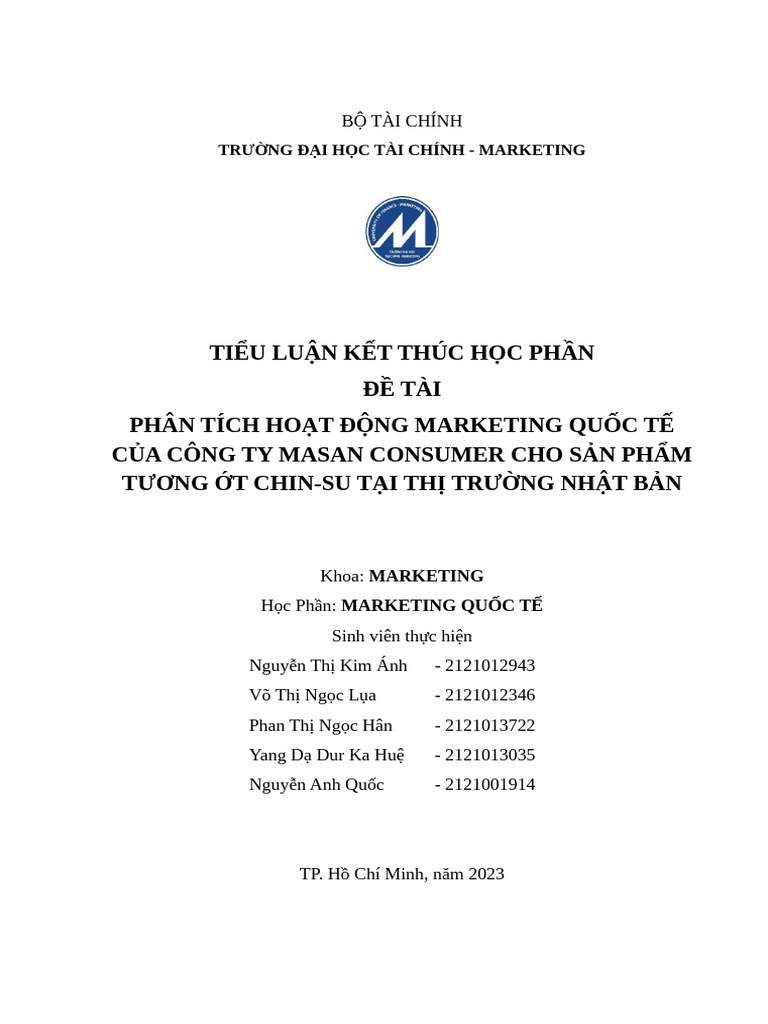 BỘ TÀI CHÍNH
TRƯỜNG ĐẠI HỌC TÀI CHÍNH - MARKETING

TIỂU LUẬN KẾT THÚC HỌC PHẦN
ĐỀ TÀI
PHÂN TÍCH HOẠT ĐỘNG MARKETING QUỐC TẾ CỦA CÔNG TY MASAN CONSUMER CHO SẢN PHẨM TƯƠNG ỚT CHIN-SU TẠI THỊ TRƯỜNG NHẬT BẢN

Khoa: MARKETING
Học Phần: MARKETING QUỐC TẾ
Sinh viên thực hiện
Nguyễn Thị Kim Ánh - 2121012943
Võ Thị Ngọc Lụa - 2121012346
Phan Thị Ngọc Hân - 2121013722
Yang Dạ Dur Ka Huệ - 2121013035
Nguyễn Anh Quốc - 2121001914

TP. Hồ Chí Minh, năm 2023